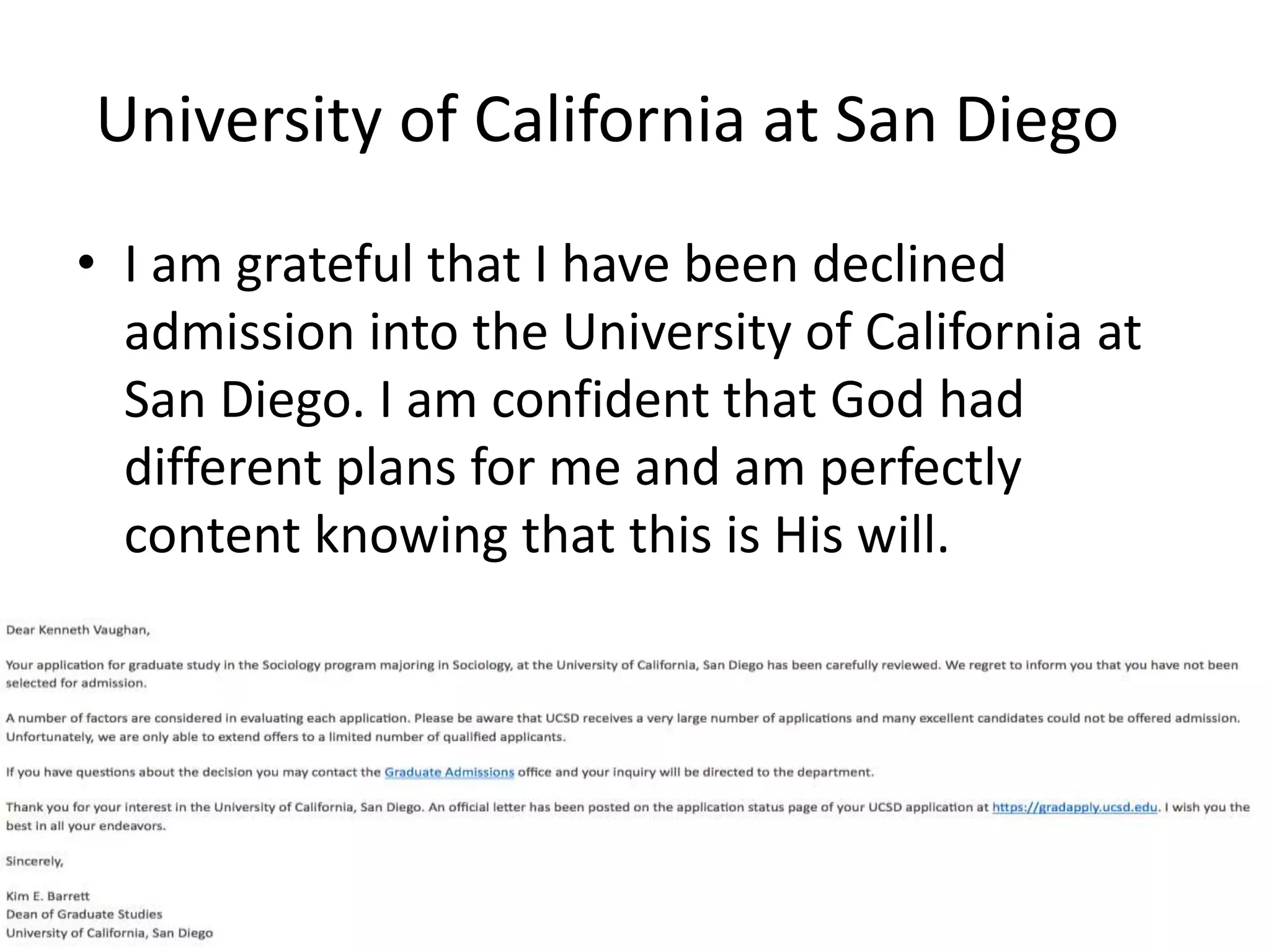 University of California at San Diego

• I am grateful that I have been declined admission into the University of California at San Diego. I am confident that God had different plans for me and am perfectly content knowing that this is His will.

Dear Kenneth Vaughan,

Your application for graduate study in the Sociology program majoring in Sociology, at the University of California, San Diego has been carefully reviewed. We regret to inform you that you have not been selected for admission.

A number of factors are considered in evaluating each application. Please be aware that UCSD receives a very large number of applications and many excellent candidates could not be offered admission. Unfortunately, we are only able to extend offers to a limited number of qualified applicants.

If you have questions about the decision you may contact the Graduate Admissions office and your inquiry will be directed to the department.

Thank you for your interest in the University of California, San Diego. An official letter has been posted on the application status page of your UCSD application at https://gradapply.ucsd.edu. I wish you the best in all your endeavors.

Sincerely,

Kim E. Barrett
Dean of Graduate Studies
University of California, San Diego